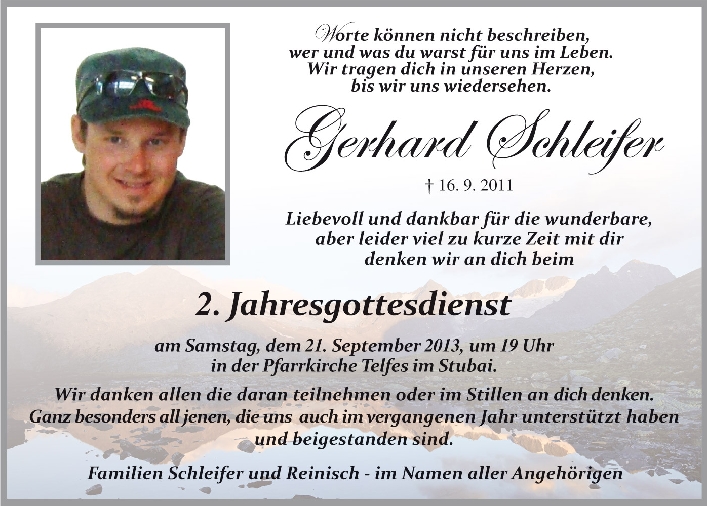 Worte können nicht beschreiben,
wer und was du warst für uns im Leben.
Wir tragen dich in unseren Herzen,
bis wir uns wiedersehen.

Gerhard Schleifer

† 16. 9. 2011

Liebevoll und dankbar für die wunderbare,
aber leider viel zu kurze Zeit mit dir
denken wir an dich beim

2. Jahresgottesdienst

am Samstag, dem 21. September 2013, um 19 Uhr
in der Pfarrkirche Telfes im Stubai.

Wir danken allen die daran teilnehmen oder im Stillen an dich denken.
Ganz besonders all jenen, die uns auch im vergangenen Jahr unterstützt haben
und beigestanden sind.

Familien Schleifer und Reinisch - im Namen aller Angehörigen